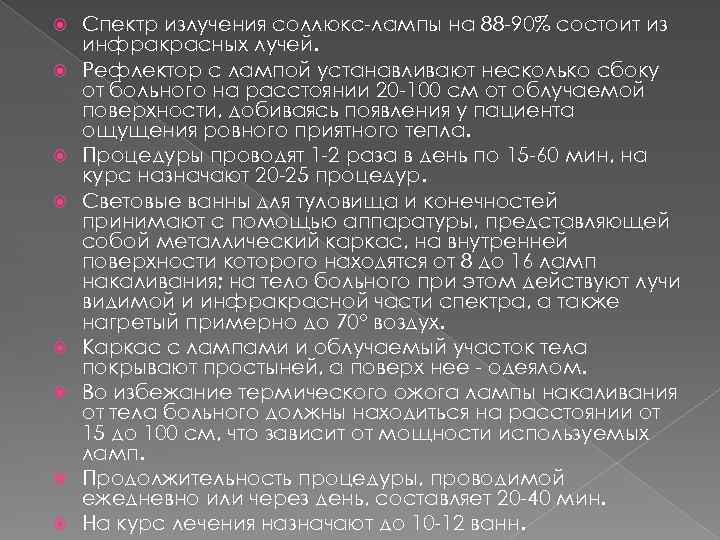 Спектр излучения соллюкс-лампы на 88-90% состоит из инфракрасных лучей.

Рефлектор с лампой устанавливают несколько сбоку от больного на расстоянии 20-100 см от облучаемой поверхности, добиваясь появления у пациента ощущения ровного приятного тепла.

Процедуры проводят 1-2 раза в день по 15-60 мин, на курс назначают 20-25 процедур.

Световые ванны для туловища и конечностей принимают с помощью аппаратуры, представляющей собой металлический каркас, на внутренней поверхности которого находятся от 8 до 16 ламп накаливания; на тело больного при этом действуют лучи видимой и инфракрасной части спектра, а также нагретый примерно до 70° воздух.

Каркас с лампами и облучаемый участок тела покрывают простыней, а поверх нее - одеялом.

Во избежание термического ожога лампы накаливания от тела больного должны находиться на расстоянии от 15 до 100 см, что зависит от мощности используемых ламп.

Продолжительность процедуры, проводимой ежедневно или через день, составляет 20-40 мин.

На курс лечения назначают до 10-12 ванн.